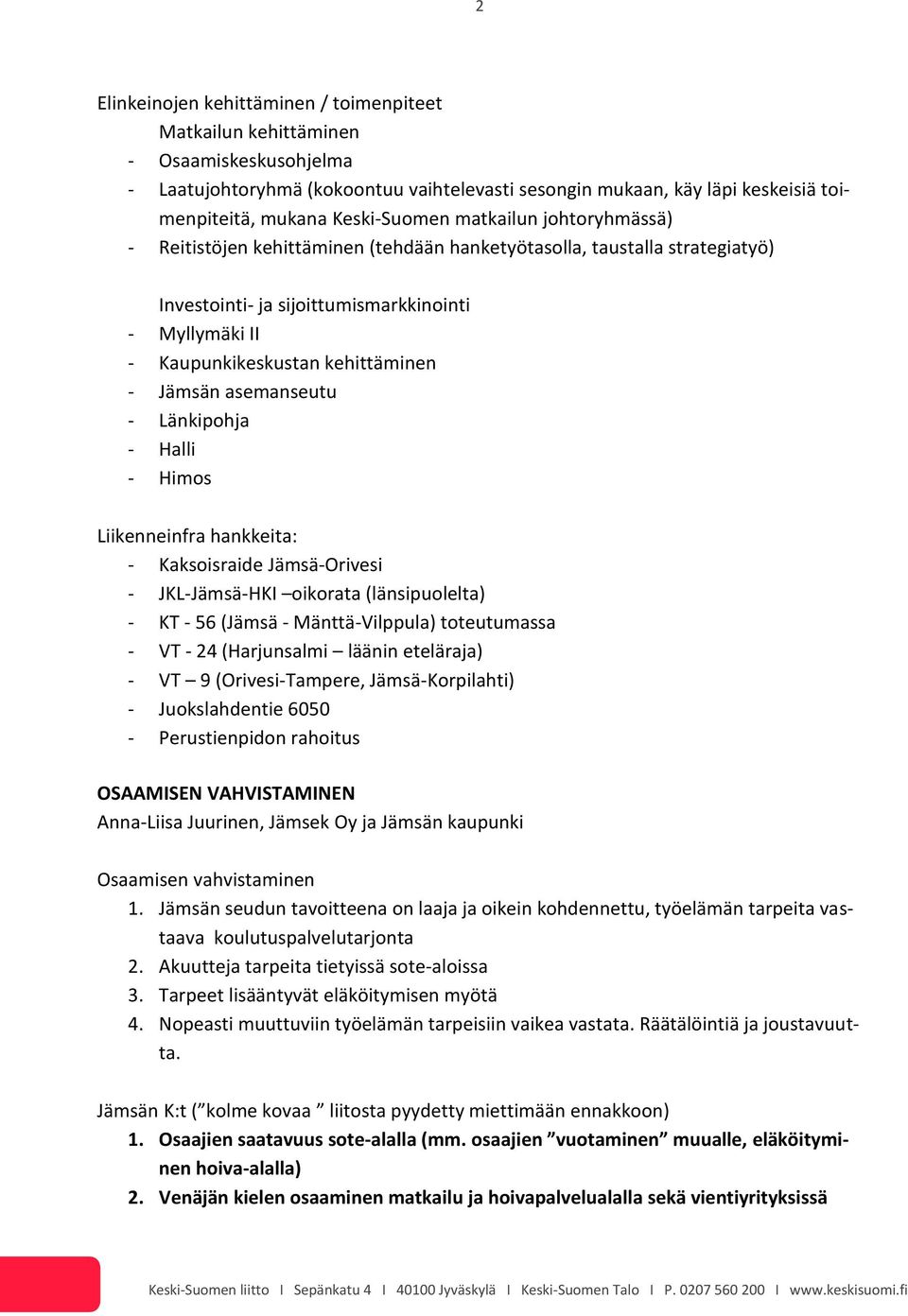 2

Elinkeinojen kehittäminen / toimenpiteet
Matkailun kehittäminen
- Osaamiskeskusohjelma
- Laatujohtoryhmä (kokoontuu vaihtelevasti sesongin mukaan, käy läpi keskeisiä toimenpiteitä, mukana Keski-Suomen matkailun johtoryhmässä)
- Reitistöjen kehittäminen (tehdään hanketyötasolla, taustalla strategiatyö)

Investointi- ja sijoittumismarkkinointi
- Myllymäki II
- Kaupunkikeskustan kehittäminen
- Jämsän asemanseutu
- Länkipohja
- Halli
- Himos

Liikenneinfra hankkeita:
- Kaksoisraide Jämsä-Orivesi
- JKL-Jämsä-HKI –oikorata (länsipuolelta)
- KT - 56 (Jämsä - Mänttä-Vilppula) toteutumassa
- VT - 24 (Harjunsalmi – läänin eteläraja)
- VT – 9 (Orivesi-Tampere, Jämsä-Korpilahti)
- Juokslahdentie 6050
- Perustienpidon rahoitus

OSAAMISEN VAHVISTAMINEN
Anna-Liisa Juurinen, Jämsek Oy ja Jämsän kaupunki

Osaamisen vahvistaminen
1. Jämsän seudun tavoitteena on laaja ja oikein kohdennettu, työelämän tarpeita vastaava koulutuspalvelutarjonta
2. Akuutteja tarpeita tietyissä sote-aloissa
3. Tarpeet lisääntyvät eläköitymisen myötä
4. Nopeasti muuttuviin työelämän tarpeisiin vaikea vastata. Räätälöintiä ja joustavuutta.

Jämsän K:t (”kolme kovaa ” liitosta pyydetty miettimään ennakkoon)
1. Osaajien saatavuus sote-alalla (mm. osaajien ”vuotaminen” muualle, eläköityminen hoiva-alalla)
2. Venäjän kielen osaaminen matkailu ja hoivapalvelualalla sekä vientiyrityksissä

Keski-Suomen liitto I Sepänkatu 4 I 40100 Jyväskylä I Keski-Suomen Talo I P. 0207 560 200 I www.keskisuomi.fi